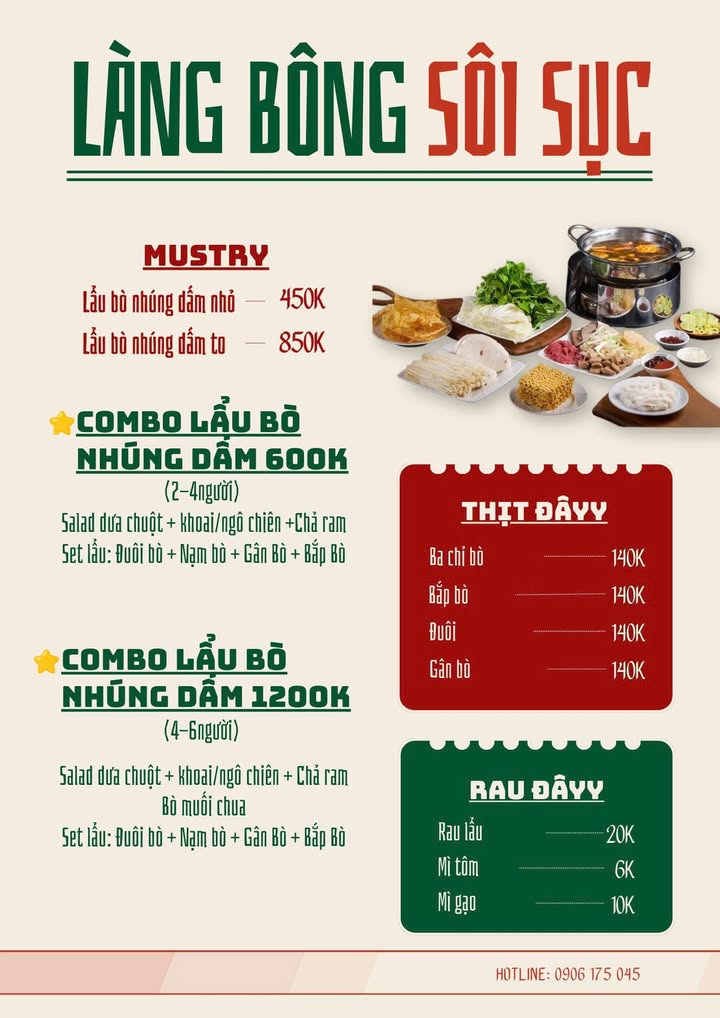 LÀNG BÔNG SÔI SỤC

MUSTRY

Lẩu bò nhúng dấm nhỏ — 450K

Lẩu bò nhúng dấm to — 850K

COMBO LẨU BÒ NHÚNG DẤM 600K

(2-4người)

Salad dưa chuột + khoai/ngô chiên +Chả ram

Set lẩu: Đuôi bò + Nạm bò + Gân Bò + Bắp Bò

COMBO LẨU BÒ NHÚNG DẤM 1200K

(4-6người)

Salad dưa chuột + khoai/ngô chiên + Chả ram

Bò muối chua

Set lẩu: Đuôi bò + Nạm bò + Gân Bò + Bắp Bò

THỊT ĐÂYY

Ba chỉ bò 140K

Bắp bò 140K

Đuôi 140K

Gân bò 140K

RAU ĐÂYY

Rau lẩu 20K

Mì tôm 6K

Mì gạo 10K

HOTLINE: 0906 175 045